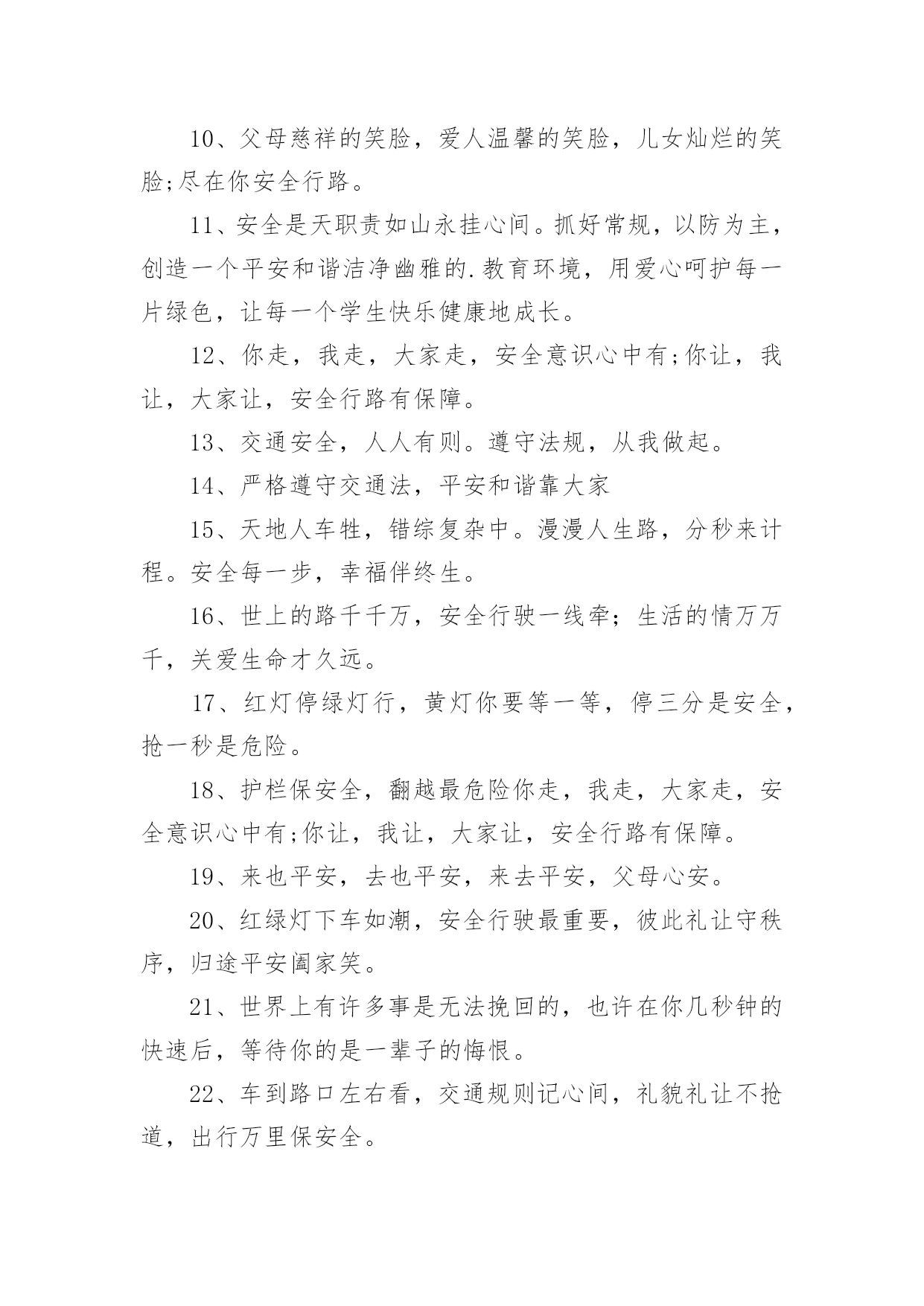 10、父母慈祥的笑脸，爱人温馨的笑脸，儿女灿烂的笑脸;尽在你安全行路。

11、安全是天职责如山永挂心间。抓好常规，以防为主，创造一个平安和谐洁净幽雅的.教育环境，用爱心呵护每一片绿色，让每一个学生快乐健康地成长。

12、你走，我走，大家走，安全意识心中有;你让，我让，大家让，安全行路有保障。

13、交通安全，人人有则。遵守法规，从我做起。

14、严格遵守交通法，平安和谐靠大家

15、天地人车牲，错综复杂中。漫漫人生路，分秒来计程。安全每一步，幸福伴终生。

16、世上的路千千万，安全行驶一线牵；生活的情万万千，关爱生命才久远。

17、红灯停绿灯行，黄灯你要等一等，停三分是安全，抢一秒是危险。

18、护栏保安全，翻越最危险你走，我走，大家走，安全意识心中有;你让，我让，大家让，安全行路有保障。

19、来也平安，去也平安，来去平安，父母心安。

20、红绿灯下车如潮，安全行驶最重要，彼此礼让守秩序，归途平安阖家笑。

21、世界上有许多事是无法挽回的，也许在你几秒钟的快速后，等待你的是一辈子的悔恨。

22、车到路口左右看，交通规则记心间，礼貌礼让不抢道，出行万里保安全。